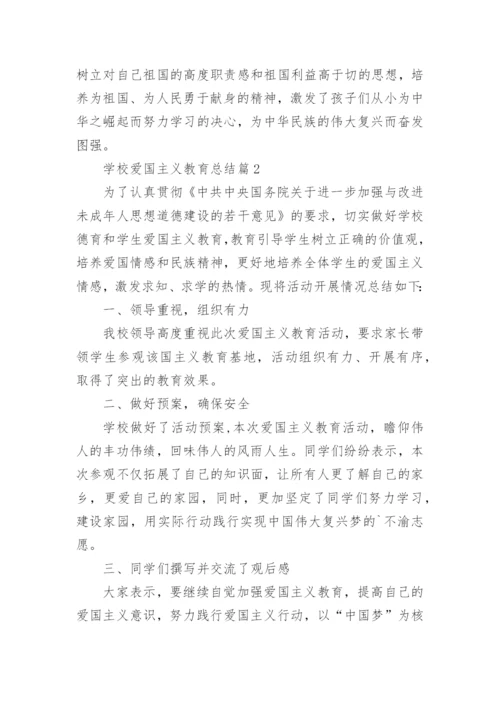 树立对自己祖国的高度职责感和祖国利益高于切的思想，培养为祖国、为人民勇于献身的精神，激发了孩子们从小为中华之崛起而努力学习的决心，为中华民族的伟大复兴而奋发图强。

学校爱国主义教育总结篇2

为了认真贯彻《中共中央国务院关于进一步加强与改进未成年人思想道德建设的若干意见》的要求，切实做好学校德育和学生爱国主义教育,教育引导学生树立正确的价值观，培养爱国情感和民族精神，更好地培养全体学生的爱国主义情感，激发求知、求学的热情。现将活动开展情况总结如下:

一、领导重视，组织有力

我校领导高度重视此次爱国主义教育活动，要求家长带领学生参观该国主义教育基地，活动组织有力、开展有序，取得了突出的教育效果。

二、做好预案，确保安全

学校做好了活动预案,本次爱国主义教育活动，瞻仰伟人的丰功伟绩，回味伟人的风雨人生。同学们纷纷表示，本次参观不仅拓展了自己的知识面，让所有人更了解自己的家乡，更爱自己的家园，同时，更加坚定了同学们努力学习，建设家园，用实际行动践行实现中国伟大复兴梦的`不渝志愿。

三、同学们撰写并交流了观后感

大家表示，要继续自觉加强爱国主义教育，提高自己的爱国主义意识，努力践行爱国主义行动，以“中国梦”为核